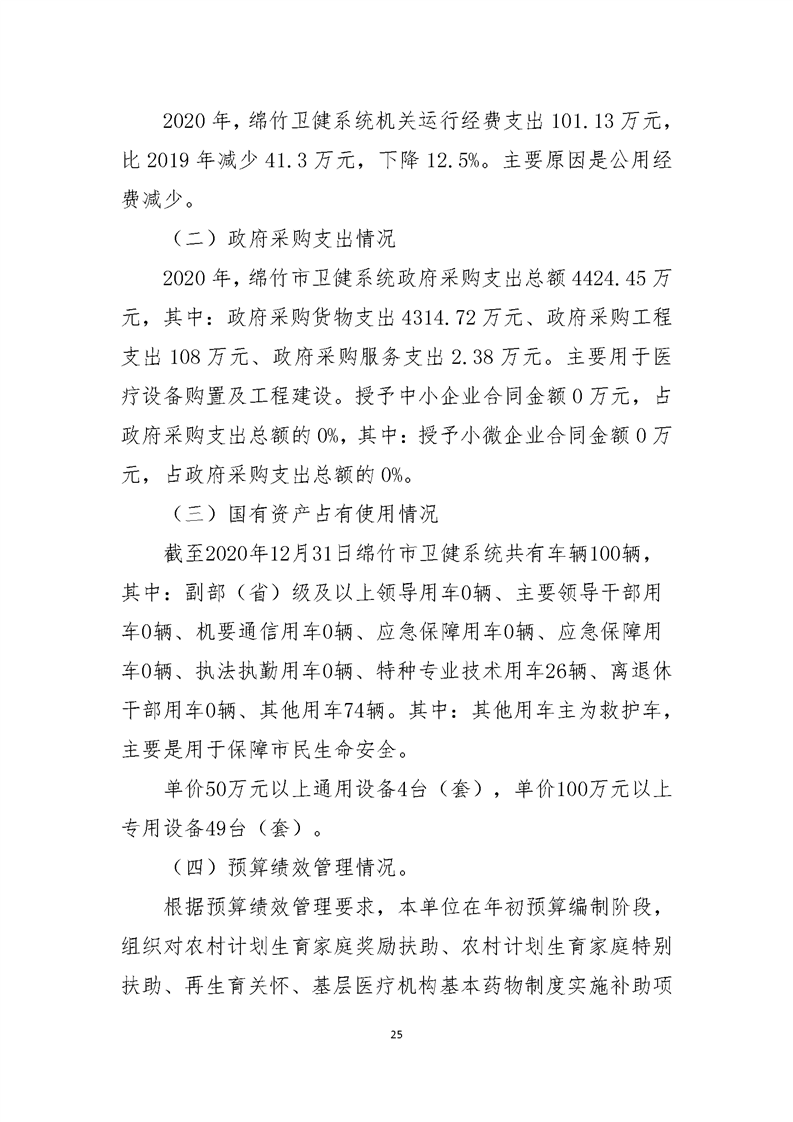 2020 年，绵竹卫健系统机关运行经费支出 101.13 万元，比 2019 年减少 41.3 万元，下降 12.5%。主要原因是公用经费减少。

（二）政府采购支出情况

2020 年，绵竹市卫健系统政府采购支出总额 4424.45 万元，其中：政府采购货物支出 4314.72 万元、政府采购工程支出 108 万元、政府采购服务支出 2.38 万元。主要用于医疗设备购置及工程建设。授予中小企业合同金额 0 万元，占政府采购支出总额的 0%，其中：授予小微企业合同金额 0 万元，占政府采购支出总额的 0%。

（三）国有资产占有使用情况

截至2020年12月31日绵竹市卫健系统共有车辆100辆，其中：副部（省）级及以上领导用车0辆、主要领导干部用车0辆、机要通信用车0辆、应急保障用车0辆、应急保障用车0辆、执法执勤用车0辆、特种专业技术用车26辆、离退休干部用车0辆、其他用车74辆。其中：其他用车主为救护车，主要是用于保障市民生命安全。

单价50万元以上通用设备4台（套），单价100万元以上专用设备49台（套）。

（四）预算绩效管理情况。

根据预算绩效管理要求，本单位在年初预算编制阶段，组织对农村计划生育家庭奖励扶助、农村计划生育家庭特别扶助、再生育关怀、基层医疗机构基本药物制度实施补助项

25